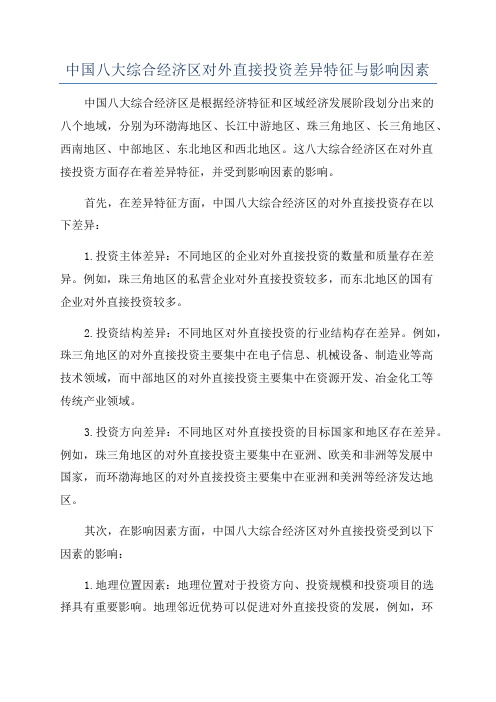 中国八大综合经济区对外直接投资差异特征与影响因素

中国八大综合经济区是根据经济特征和区域经济发展阶段划分出来的八个地域，分别为环渤海地区、长江中游地区、珠三角地区、长三角地区、西南地区、中部地区、东北地区和西北地区。这八大综合经济区在对外直接投资方面存在着差异特征，并受到影响因素的影响。

首先，在差异特征方面，中国八大综合经济区的对外直接投资存在以下差异：

1.投资主体差异：不同地区的企业对外直接投资的数量和质量存在差异。例如，珠三角地区的私营企业对外直接投资较多，而东北地区的国有企业对外直接投资较多。

2.投资结构差异：不同地区对外直接投资的行业结构存在差异。例如，珠三角地区的对外直接投资主要集中在电子信息、机械设备、制造业等高技术领域，而中部地区的对外直接投资主要集中在资源开发、冶金化工等传统产业领域。

3.投资方向差异：不同地区对外直接投资的目标国家和地区存在差异。例如，珠三角地区的对外直接投资主要集中在亚洲、欧美和非洲等发展中国家，而环渤海地区的对外直接投资主要集中在亚洲和美洲等经济发达地区。

其次，在影响因素方面，中国八大综合经济区对外直接投资受到以下因素的影响：

1.地理位置因素：地理位置对于投资方向、投资规模和投资项目的选择具有重要影响。地理邻近优势可以促进对外直接投资的发展，例如，环